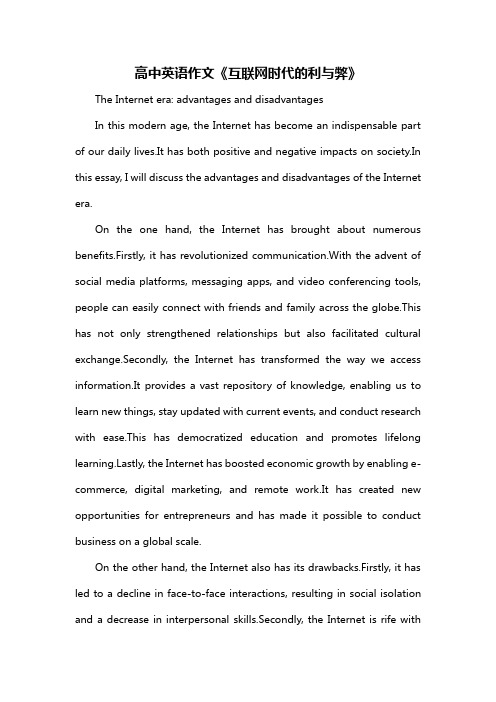 高中英语作文《互联网时代的利与弊》

The Internet era: advantages and disadvantages

In this modern age, the Internet has become an indispensable part of our daily lives.It has both positive and negative impacts on society.In this essay, I will discuss the advantages and disadvantages of the Internet era.

On the one hand, the Internet has brought about numerous benefits.Firstly, it has revolutionized communication.With the advent of social media platforms, messaging apps, and video conferencing tools, people can easily connect with friends and family across the globe.This has not only strengthened relationships but also facilitated cultural exchange.Secondly, the Internet has transformed the way we access information.It provides a vast repository of knowledge, enabling us to learn new things, stay updated with current events, and conduct research with ease.This has democratized education and promotes lifelong learning.Lastly, the Internet has boosted economic growth by enabling e-commerce, digital marketing, and remote work.It has created new opportunities for entrepreneurs and has made it possible to conduct business on a global scale.

On the other hand, the Internet also has its drawbacks.Firstly, it has led to a decline in face-to-face interactions, resulting in social isolation and a decrease in interpersonal skills.Secondly, the Internet is rife with